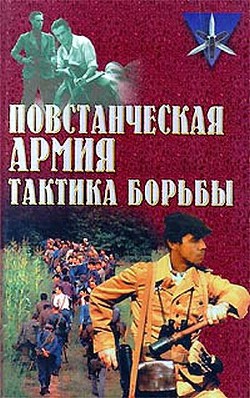 ПОВСТАНЧЕСКАЯ АРМИЯ ТАКТИКА БОРЬБЫ